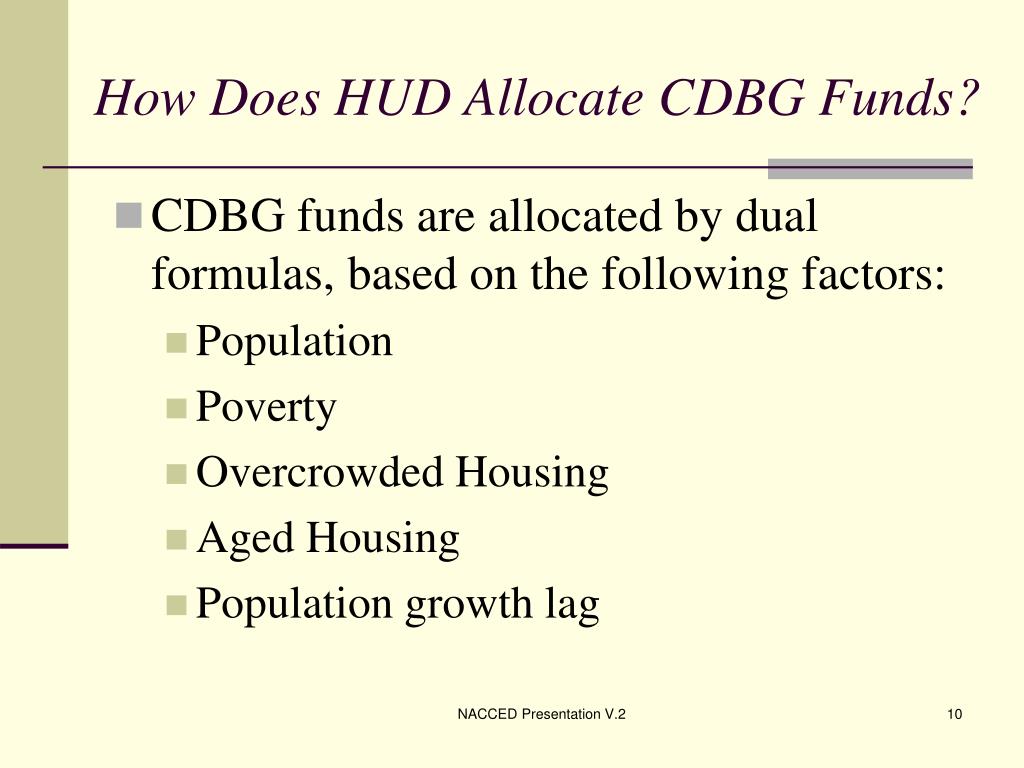 How Does HUD Allocate CDBG Funds?

CDBG funds are allocated by dual formulas, based on the following factors:

Population

Poverty

Overcrowded Housing

Aged Housing

Population growth lag

NACCED Presentation V.2

10